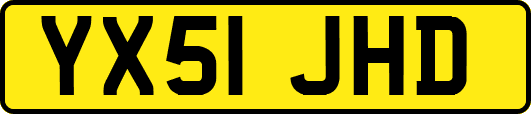 YX51 JHD